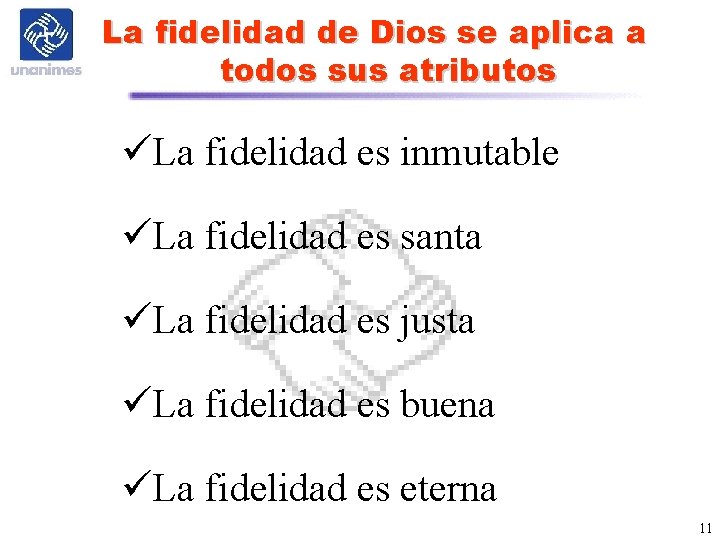 unanimes

La fidelidad de Dios se aplica a todos sus atributos

✓La fidelidad es inmutable

✓La fidelidad es santa

✓La fidelidad es justa

✓La fidelidad es buena

✓La fidelidad es eterna

11